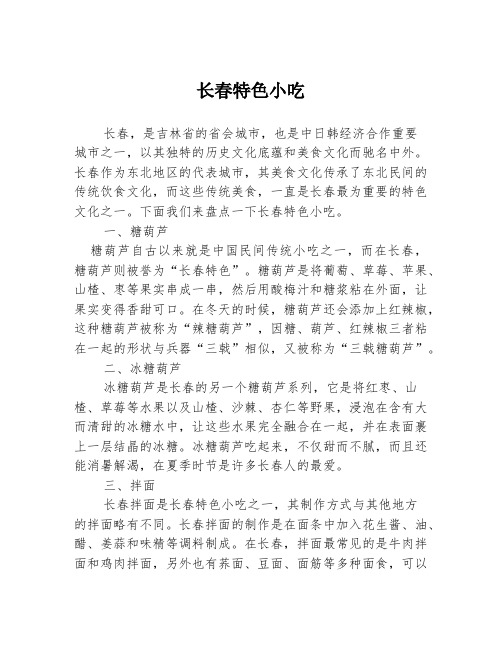 长春特色小吃

长春，是吉林省的省会城市，也是中日韩经济合作重要城市之一，以其独特的历史文化底蕴和美食文化而驰名中外。长春作为东北地区的代表城市，其美食文化传承了东北民间的传统饮食文化，而这些传统美食，一直是长春最为重要的特色文化之一。下面我们来盘点一下长春特色小吃。

一、糖葫芦

糖葫芦自古以来就是中国民间传统小吃之一，而在长春，糖葫芦则被誉为“长春特色”。糖葫芦是将葡萄、草莓、苹果、山楂、枣等果实串成一串，然后用酸梅汁和糖浆粘在外面，让果实变得香甜可口。在冬天的时候，糖葫芦还会添加上红辣椒，这种糖葫芦被称为“辣糖葫芦”，因糖、葫芦、红辣椒三者粘在一起的形状与兵器“三戟”相似，又被称为“三戟糖葫芦”。

二、冰糖葫芦

冰糖葫芦是长春的另一个糖葫芦系列，它是将红枣、山楂、草莓等水果以及山楂、沙棘、杏仁等野果，浸泡在含有大而清甜的冰糖水中，让这些水果完全融合在一起，并在表面裹上一层结晶的冰糖。冰糖葫芦吃起来，不仅甜而不腻，而且还能消暑解渴，在夏季时节是许多长春人的最爱。

三、拌面

长春拌面是长春特色小吃之一，其制作方式与其他地方的拌面略有不同。长春拌面的制作是在面条中加入花生酱、油、醋、姜蒜和味精等调料制成。在长春，拌面最常见的是牛肉拌面和鸡肉拌面，另外也有荞面、豆面、面筋等多种面食，可以